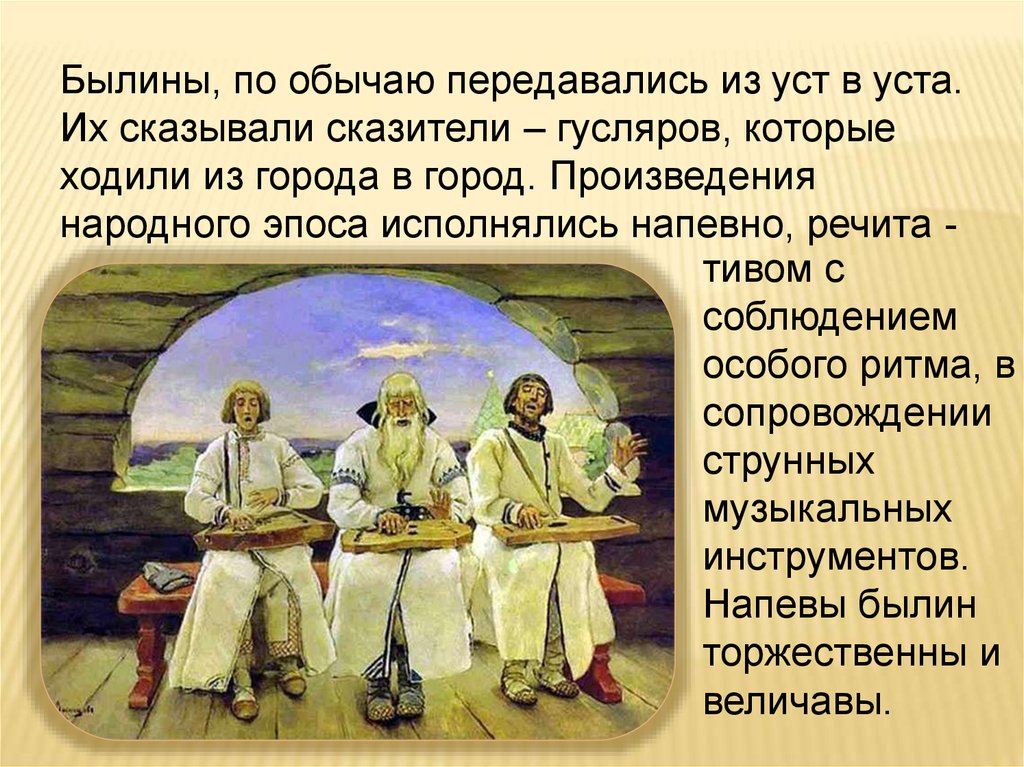 Былины, по обычаю передавались из уст в уста. Их сказывали сказители – гусляров, которые ходили из города в город. Произведения народного эпоса исполнялись напевно, речита - тивом с соблюдением особого ритма, в сопровождении струнных музыкальных инструментов. Напевы былин торжественны и величавы.